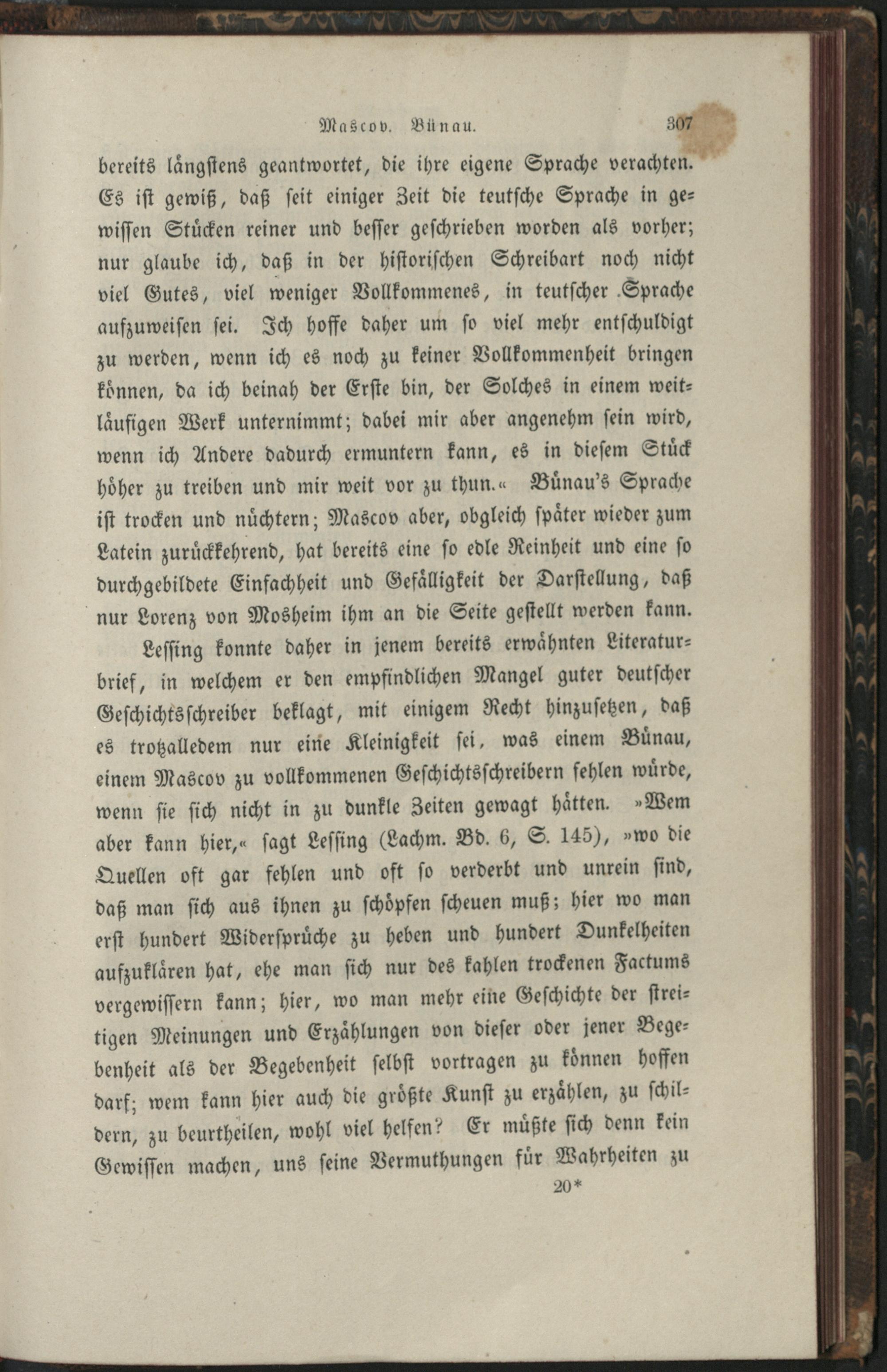 Mascov. Bünau. 307

bereits längstens geantwortet, die ihre eigene Sprache verachten. Es ist gewiß, daß seit einiger Zeit die teutsche Sprache in gewissen Stücken reiner und besser geschrieben worden als vorher; nur glaube ich, daß in der historischen Schreibart noch nicht viel Gutes, viel weniger Vollkommenes, in teutscher Sprache aufzuweisen sei. Ich hoffe daher um so viel mehr entschuldigt zu werden, wenn ich es noch zu keiner Vollkommenheit bringen können, da ich beinah der Erste bin, der Solches in einem weitläufigen Werk unternimmt; dabei mir aber angenehm sein wird, wenn ich Andere dadurch ermuntern kann, es in diesem Stück höher zu treiben und mir weit vor zu thun.« Bünau's Sprache ist trocken und nüchtern; Mascov aber, obgleich später wieder zum Latein zurückkehrend, hat bereits eine so edle Reinheit und eine so durchgebildete Einfachheit und Gefälligkeit der Darstellung, daß nur Lorenz von Mosheim ihm an die Seite gestellt werden kann.

Lessing konnte daher in jenem bereits erwähnten Literaturbrief, in welchem er den empfindlichen Mangel guter deutscher Geschichtsschreiber beklagt, mit einigem Recht hinzusetzen, daß es trotzalledem nur eine Kleinigkeit sei, was einem Bünau, einem Mascov zu vollkommenen Geschichtsschreibern fehlen würde, wenn sie sich nicht in zu dunkle Zeiten gewagt hätten. »Wem aber kann hier,« sagt Lessing (Lachm. Bd. 6, S. 145), »wo die Quellen oft gar fehlen und oft so verderbt und unrein sind, daß man sich aus ihnen zu schöpfen scheuen muß; hier wo man erst hundert Widersprüche zu heben und hundert Dunkelheiten aufzuklären hat, ehe man sich nur des kahlen trockenen Factums vergewissern kann; hier, wo man mehr eine Geschichte der streitigen Meinungen und Erzählungen von dieser oder jener Begebenheit als der Begebenheit selbst vortragen zu können hoffen darf; wem kann hier auch die größte Kunst zu erzählen, zu schildern, zu beurtheilen, wohl viel helfen? Er müßte sich denn kein Gewissen machen, uns seine Vermuthungen für Wahrheiten zu

20*